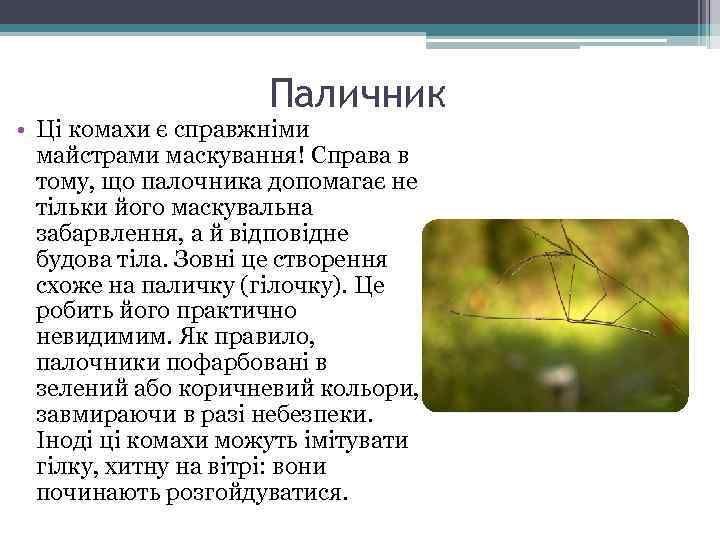 Паличник

• Ці комахи є справжніми майстрами маскування! Справа в тому, що палочника допомагає не тільки його маскувальна забарвлення, а й відповідне будова тіла. Зовні це створення схоже на паличку (гілочку). Це робить його практично невидимим. Як правило, палочники пофарбовані в зелений або коричневий кольори, завмираючи в разі небезпеки. Іноді ці комахи можуть імітувати гілку, хитну на вітрі: вони починають розгойдуватися.